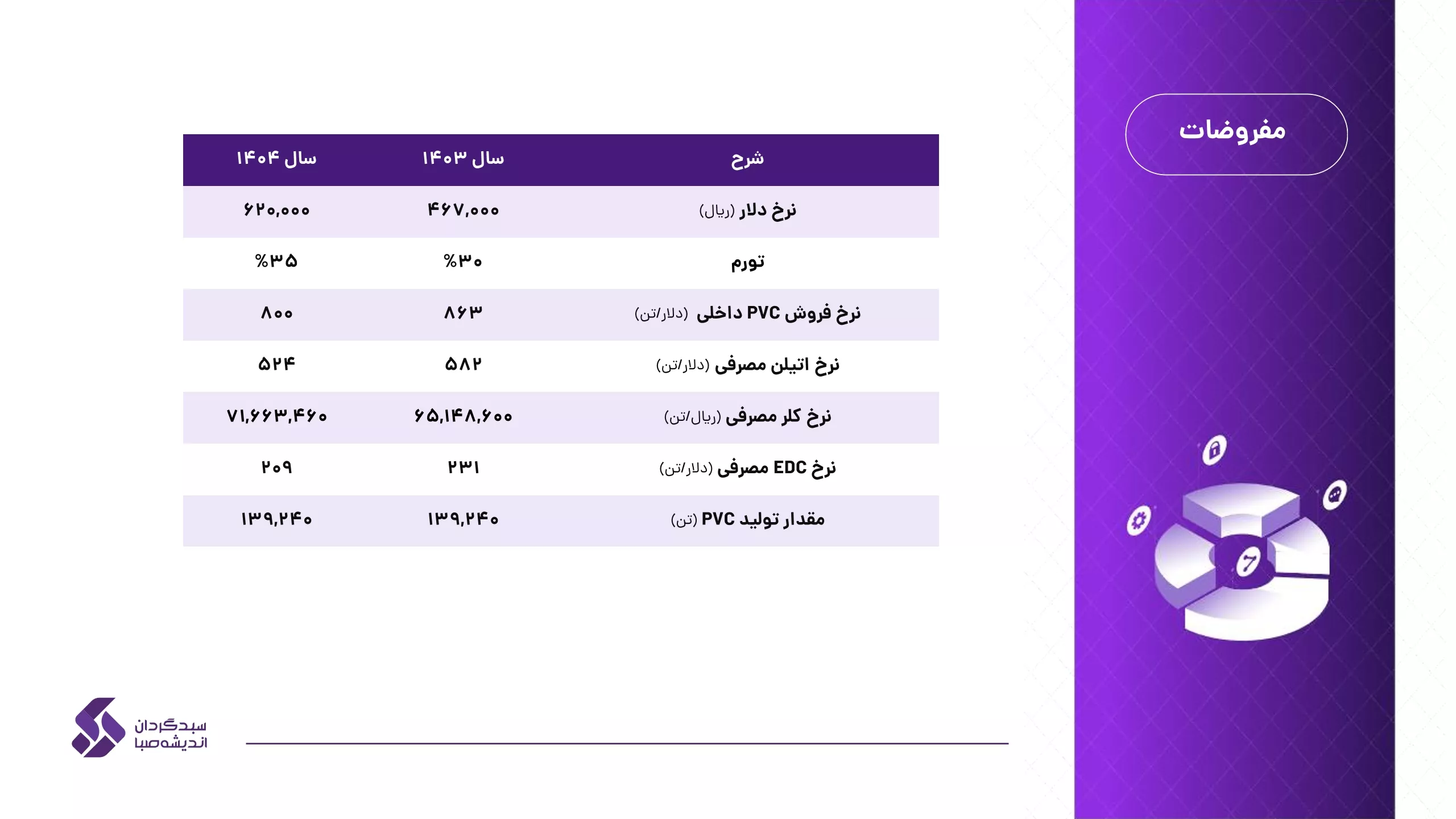 مفروضات

| شرح | سال ۱۴۰۳ | سال ۱۴۰۴ |
|---|---|---|
| نرخ دلار (ریال) | ۴۶۷,۰۰۰ | ۶۲۰,۰۰۰ |
| تورم | %۳۰ | %۳۵ |
| نرخ فروش PVC داخلی (دلار/تن) | ۸۶۳ | ۸۰۰ |
| نرخ اتیلن مصرفی (دلار/تن) | ۵۸۲ | ۵۲۴ |
| نرخ کلر مصرفی (ریال/تن) | ۶۵,۱۴۸,۶۰۰ | ۷۱,۶۶۳,۴۶۰ |
| نرخ EDC مصرفی (دلار/تن) | ۲۳۱ | ۲۰۹ |
| مقدار تولید PVC (تن) | ۱۳۹,۲۴۰ | ۱۳۹,۲۴۰ |

سبدگردان اندیشه‌صبا